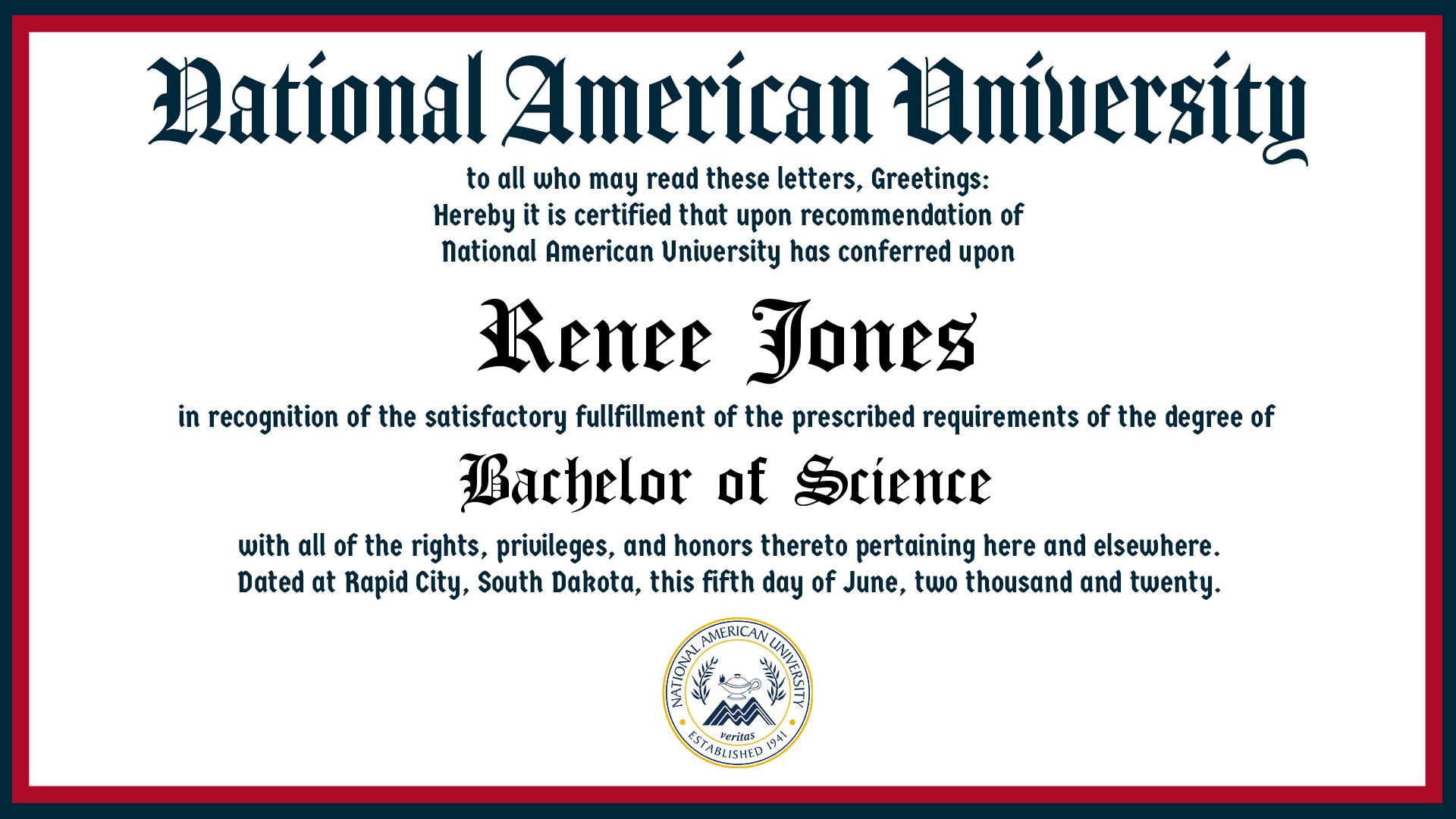 National American University

to all who may read these letters, Greetings:
Hereby it is certified that upon recommendation of
National American University has conferred upon

Renee Jones

in recognition of the satisfactory fullfillment of the prescribed requirements of the degree of

Bachelor of Science

with all of the rights, privileges, and honors thereto pertaining here and elsewhere.
Dated at Rapid City, South Dakota, this fifth day of June, two thousand and twenty.

NATIONAL AMERICAN UNIVERSITY
veritas
ESTABLISHED 1941